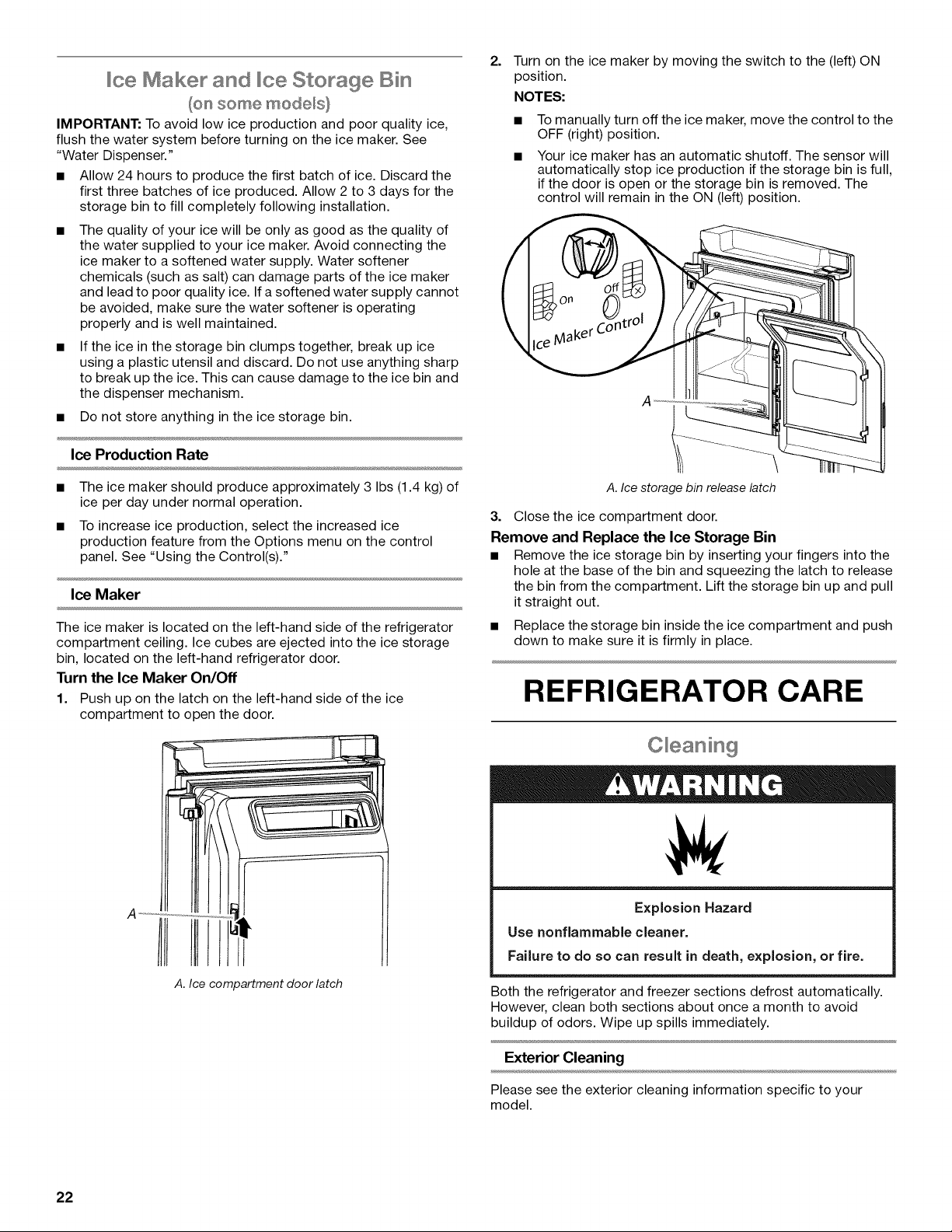 Ice Maker and Ice Storage Bin
(on some models)

IMPORTANT: To avoid low ice production and poor quality ice, flush the water system before turning on the ice maker. See "Water Dispenser."

■ Allow 24 hours to produce the first batch of ice. Discard the first three batches of ice produced. Allow 2 to 3 days for the storage bin to fill completely following installation.

■ The quality of your ice will be only as good as the quality of the water supplied to your ice maker. Avoid connecting the ice maker to a softened water supply. Water softener chemicals (such as salt) can damage parts of the ice maker and lead to poor quality ice. If a softened water supply cannot be avoided, make sure the water softener is operating properly and is well maintained.

■ If the ice in the storage bin clumps together, break up ice using a plastic utensil and discard. Do not use anything sharp to break up the ice. This can cause damage to the ice bin and the dispenser mechanism.

■ Do not store anything in the ice storage bin.

Ice Production Rate

■ The ice maker should produce approximately 3 lbs (1.4 kg) of ice per day under normal operation.

■ To increase ice production, select the increased ice production feature from the Options menu on the control panel. See "Using the Control(s)."

Ice Maker

The ice maker is located on the left-hand side of the refrigerator compartment ceiling. Ice cubes are ejected into the ice storage bin, located on the left-hand refrigerator door.

Turn the Ice Maker On/Off

1. Push up on the latch on the left-hand side of the ice compartment to open the door.

A

A. Ice compartment door latch

2. Turn on the ice maker by moving the switch to the (left) ON position.

NOTES:

■ To manually turn off the ice maker, move the control to the OFF (right) position.

■ Your ice maker has an automatic shutoff. The sensor will automatically stop ice production if the storage bin is full, if the door is open or the storage bin is removed. The control will remain in the ON (left) position.

On Off
Ice Maker Control

A

A. Ice storage bin release latch

3. Close the ice compartment door.

Remove and Replace the Ice Storage Bin

■ Remove the ice storage bin by inserting your fingers into the hole at the base of the bin and squeezing the latch to release the bin from the compartment. Lift the storage bin up and pull it straight out.

■ Replace the storage bin inside the ice compartment and push down to make sure it is firmly in place.

REFRIGERATOR CARE

Cleaning

WARNING

Explosion Hazard

Use nonflammable cleaner.

Failure to do so can result in death, explosion, or fire.

Both the refrigerator and freezer sections defrost automatically. However, clean both sections about once a month to avoid buildup of odors. Wipe up spills immediately.

Exterior Cleaning

Please see the exterior cleaning information specific to your model.

22